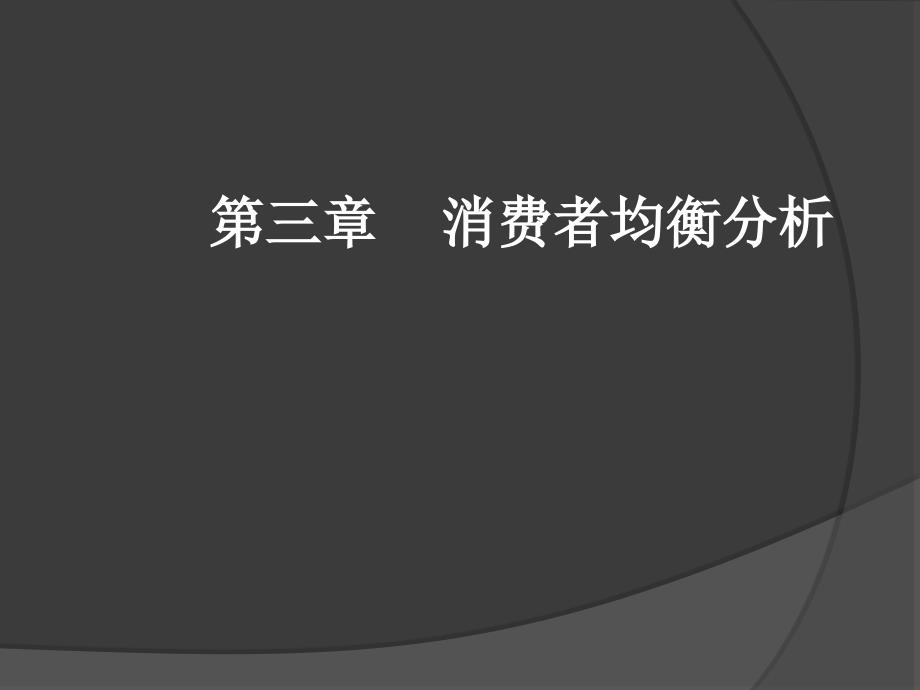 第三章　消费者均衡分析